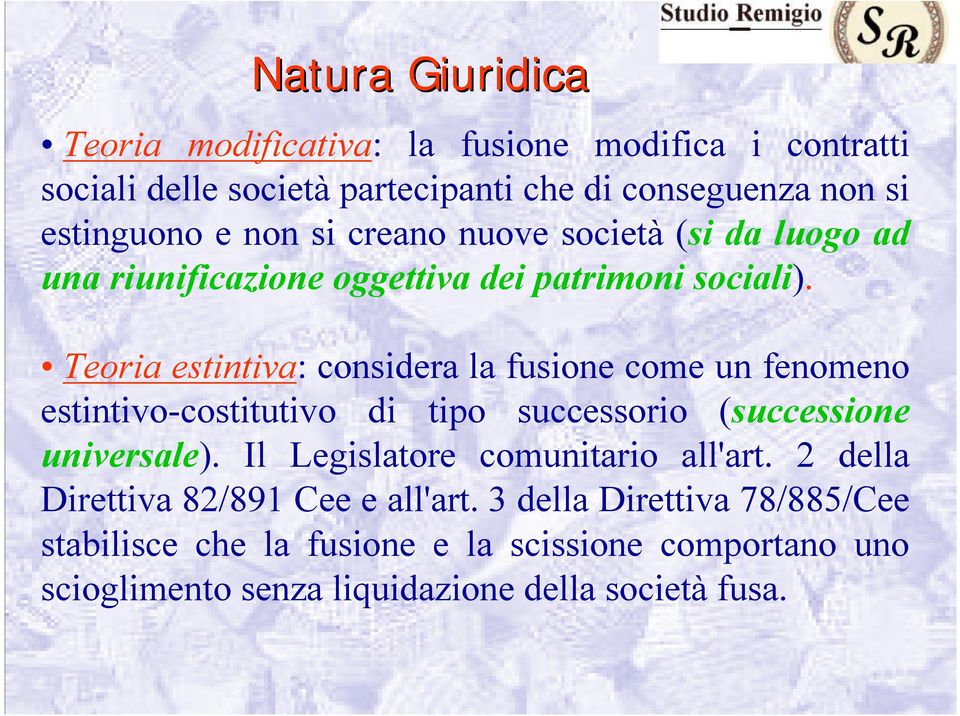 Studio Remigio
SR

Natura Giuridica

• Teoria modificativa: la fusione modifica i contratti sociali delle società partecipanti che di conseguenza non si estinguono e non si creano nuove società (si da luogo ad una riunificazione oggettiva dei patrimoni sociali).

• Teoria estintiva: considera la fusione come un fenomeno estintivo-costitutivo di tipo successorio (successione universale). Il Legislatore comunitario all'art. 2 della Direttiva 82/891 Cee e all'art. 3 della Direttiva 78/885/Cee stabilisce che la fusione e la scissione comportano uno scioglimento senza liquidazione della società fusa.